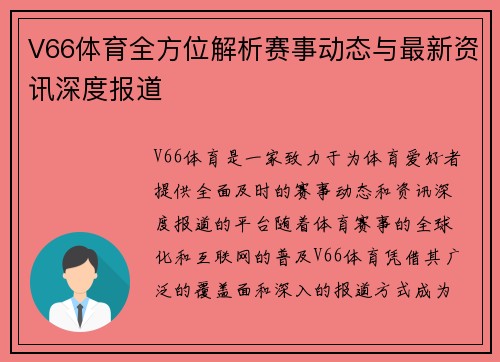 V66体育全方位解析赛事动态与最新资讯深度报道

V66体育是一家致力于为体育爱好者提供全面及时的赛事动态和资讯深度报道的平台随着体育赛事的全球化和互联网的普及V66体育凭借其广泛的覆盖面和深入的报道方式成为